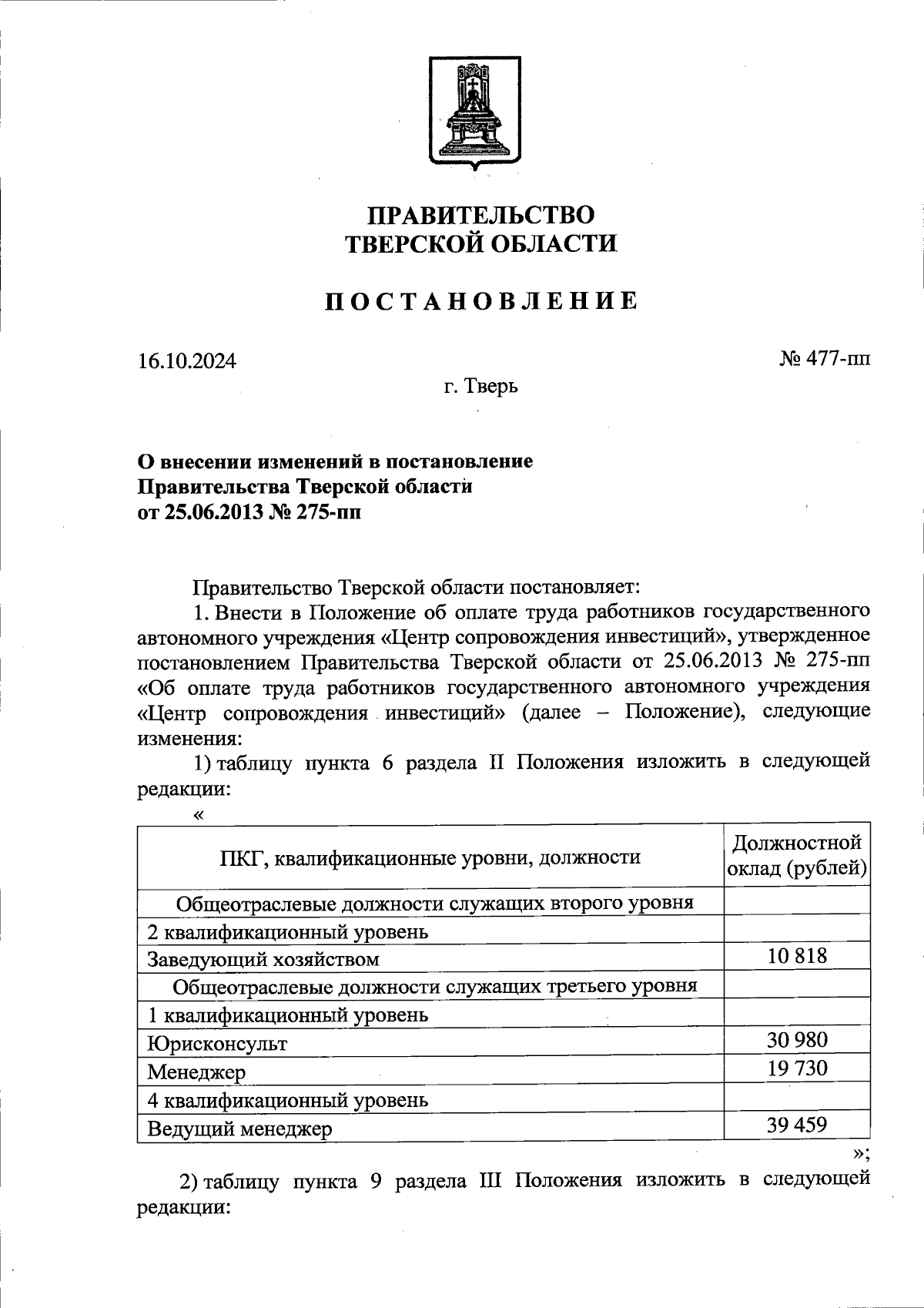 ПРАВИТЕЛЬСТВО
ТВЕРСКОЙ ОБЛАСТИ

ПОСТАНОВЛЕНИЕ

16.10.2024

№ 477-пп

г. Тверь

О внесении изменений в постановление
Правительства Тверской области
от 25.06.2013 № 275-пп

Правительство Тверской области постановляет:

1. Внести в Положение об оплате труда работников государственного автономного учреждения «Центр сопровождения инвестиций», утвержденное постановлением Правительства Тверской области от 25.06.2013 № 275-пп «Об оплате труда работников государственного автономного учреждения «Центр сопровождения инвестиций» (далее – Положение), следующие изменения:

1) таблицу пункта 6 раздела II Положения изложить в следующей редакции:

«

| ПКГ, квалификационные уровни, должности | Должностной оклад (рублей) |
|---|---|
| Общеотраслевые должности служащих второго уровня | |
| 2 квалификационный уровень | |
| Заведующий хозяйством | 10 818 |
| Общеотраслевые должности служащих третьего уровня | |
| 1 квалификационный уровень | |
| Юрисконсульт | 30 980 |
| Менеджер | 19 730 |
| 4 квалификационный уровень | |
| Ведущий менеджер | 39 459 |

»;

2) таблицу пункта 9 раздела III Положения изложить в следующей редакции: